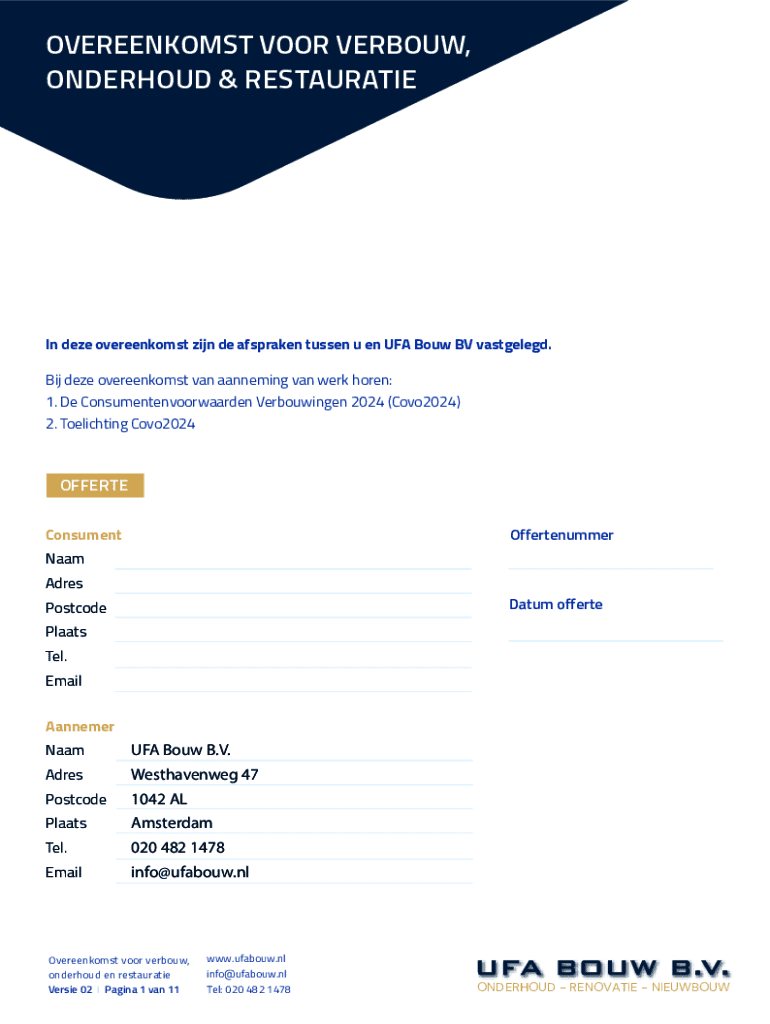 OVEREENKOMST VOOR VERBOUW, ONDERHOUD & RESTAURATIE

In deze overeenkomst zijn de afspraken tussen u en UFA Bouw BV vastgelegd.

Bij deze overeenkomst van aanneming van werk horen:
1. De Consumentenvoorwaarden Verbouwingen 2024 (Covo2024)
2. Toelichting Covo2024

OFFERTE

Consument
Naam
Adres
Postcode
Plaats
Tel.
Email

Offertenummer

Datum offerte

Aannemer
Naam UFA Bouw B.V.
Adres Westhavenweg 47
Postcode 1042 AL
Plaats Amsterdam
Tel. 020 482 1478
Email info@ufabouw.nl

Overeenkomst voor verbouw, onderhoud en restauratie
Versie 02 | Pagina 1 van 11

www.ufabouw.nl
info@ufabouw.nl
Tel: 020 482 1478

UFA BOUW B.V.
ONDERHOUD – RENOVATIE – NIEUWBOUW